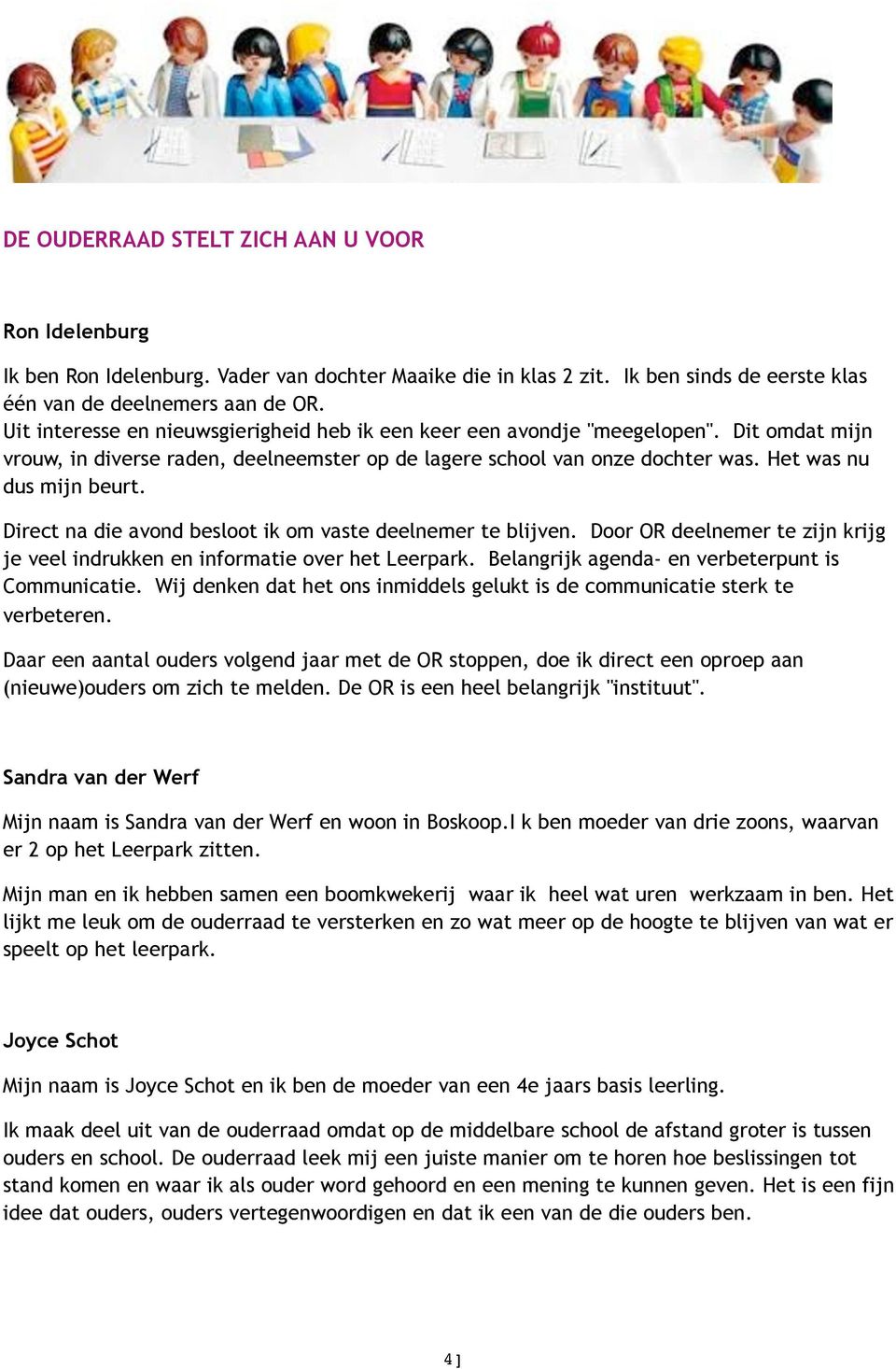 DE OUDERRAAD STELT ZICH AAN U VOOR

Ron Idelenburg

Ik ben Ron Idelenburg. Vader van dochter Maaike die in klas 2 zit. Ik ben sinds de eerste klas één van de deelnemers aan de OR.
Uit interesse en nieuwsgierigheid heb ik een keer een avondje "meegelopen". Dit omdat mijn vrouw, in diverse raden, deelneemster op de lagere school van onze dochter was. Het was nu dus mijn beurt.

Direct na die avond besloot ik om vaste deelnemer te blijven. Door OR deelnemer te zijn krijg je veel indrukken en informatie over het Leerpark. Belangrijk agenda- en verbeterpunt is Communicatie. Wij denken dat het ons inmiddels gelukt is de communicatie sterk te verbeteren.

Daar een aantal ouders volgend jaar met de OR stoppen, doe ik direct een oproep aan (nieuwe)ouders om zich te melden. De OR is een heel belangrijk "instituut".

Sandra van der Werf

Mijn naam is Sandra van der Werf en woon in Boskoop.I k ben moeder van drie zoons, waarvan er 2 op het Leerpark zitten.

Mijn man en ik hebben samen een boomkwekerij waar ik heel wat uren werkzaam in ben. Het lijkt me leuk om de ouderraad te versterken en zo wat meer op de hoogte te blijven van wat er speelt op het leerpark.

Joyce Schot

Mijn naam is Joyce Schot en ik ben de moeder van een 4e jaars basis leerling.

Ik maak deel uit van de ouderraad omdat op de middelbare school de afstand groter is tussen ouders en school. De ouderraad leek mij een juiste manier om te horen hoe beslissingen tot stand komen en waar ik als ouder word gehoord en een mening te kunnen geven. Het is een fijn idee dat ouders, ouders vertegenwoordigen en dat ik een van de die ouders ben.

4 ]